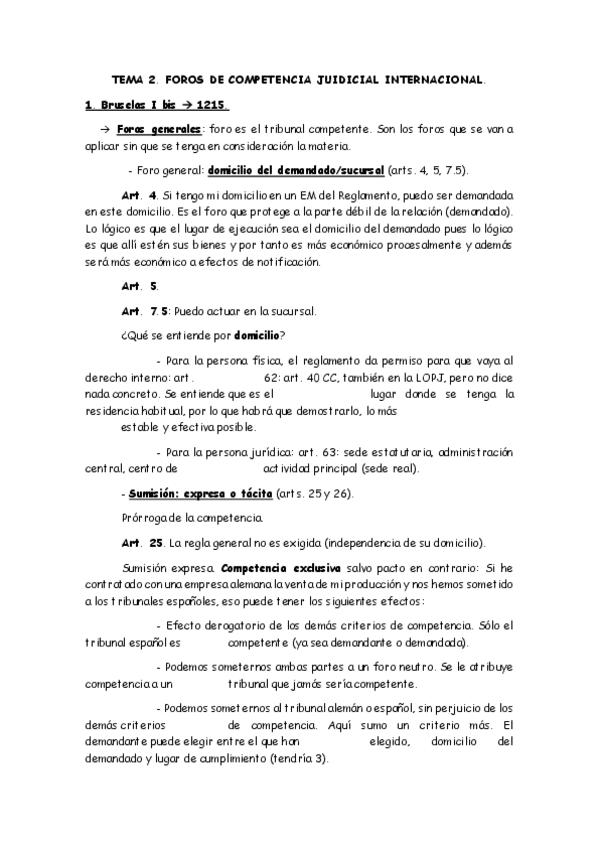 TEMA 2. FOROS DE COMPETENCIA JUIDICIAL INTERNACIONAL.

1. Bruselas I bis → 1215.

→ Foros generales: foro es el tribunal competente. Son los foros que se van a aplicar sin que se tenga en consideración la materia.

- Foro general: domicilio del demandado/sucursal (arts. 4, 5, 7.5).

Art. 4. Si tengo mi domicilio en un EM del Reglamento, puedo ser demandada en este domicilio. Es el foro que protege a la parte débil de la relación (demandado). Lo lógico es que el lugar de ejecución sea el domicilio del demandado pues lo lógico es que allí estén sus bienes y por tanto es más económico procesalmente y además será más económico a efectos de notificación.

Art. 5.

Art. 7.5: Puedo actuar en la sucursal.

¿Qué se entiende por domicilio?

- Para la persona física, el reglamento da permiso para que vaya al derecho interno: art. 62: art. 40 CC, también en la LOPJ, pero no dice nada concreto. Se entiende que es el lugar donde se tenga la residencia habitual, por lo que habrá que demostrarlo, lo más estable y efectiva posible.

- Para la persona jurídica: art. 63: sede estatutaria, administración central, centro de actividad principal (sede real).

- Sumisión: expresa o tácita (arts. 25 y 26).

Prórroga de la competencia.

Art. 25. La regla general no es exigida (independencia de su domicilio).

Sumisión expresa. Competencia exclusiva salvo pacto en contrario: Si he contratado con una empresa alemana la venta de mi producción y nos hemos sometido a los tribunales españoles, eso puede tener los siguientes efectos:

- Efecto derogatorio de los demás criterios de competencia. Sólo el tribunal español es competente (ya sea demandante o demandada).

- Podemos someternos ambas partes a un foro neutro. Se le atribuye competencia a un tribunal que jamás sería competente.

- Podemos someternos al tribunal alemán o español, sin perjuicio de los demás criterios de competencia. Aquí sumo un criterio más. El demandante puede elegir entre el que han elegido, domicilio del demandado y lugar de cumplimiento (tendría 3).